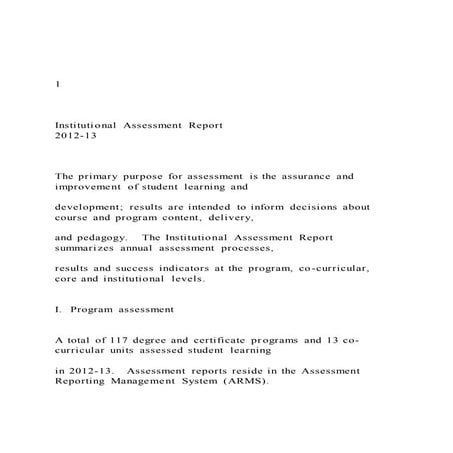 1

Institutional Assessment Report
2012-13

The primary purpose for assessment is the assurance and improvement of student learning and

development; results are intended to inform decisions about course and program content, delivery,

and pedagogy. The Institutional Assessment Report summarizes annual assessment processes,

results and success indicators at the program, co-curricular, core and institutional levels.

I. Program assessment

A total of 117 degree and certificate programs and 13 co-curricular units assessed student learning

in 2012-13. Assessment reports reside in the Assessment Reporting Management System (ARMS).